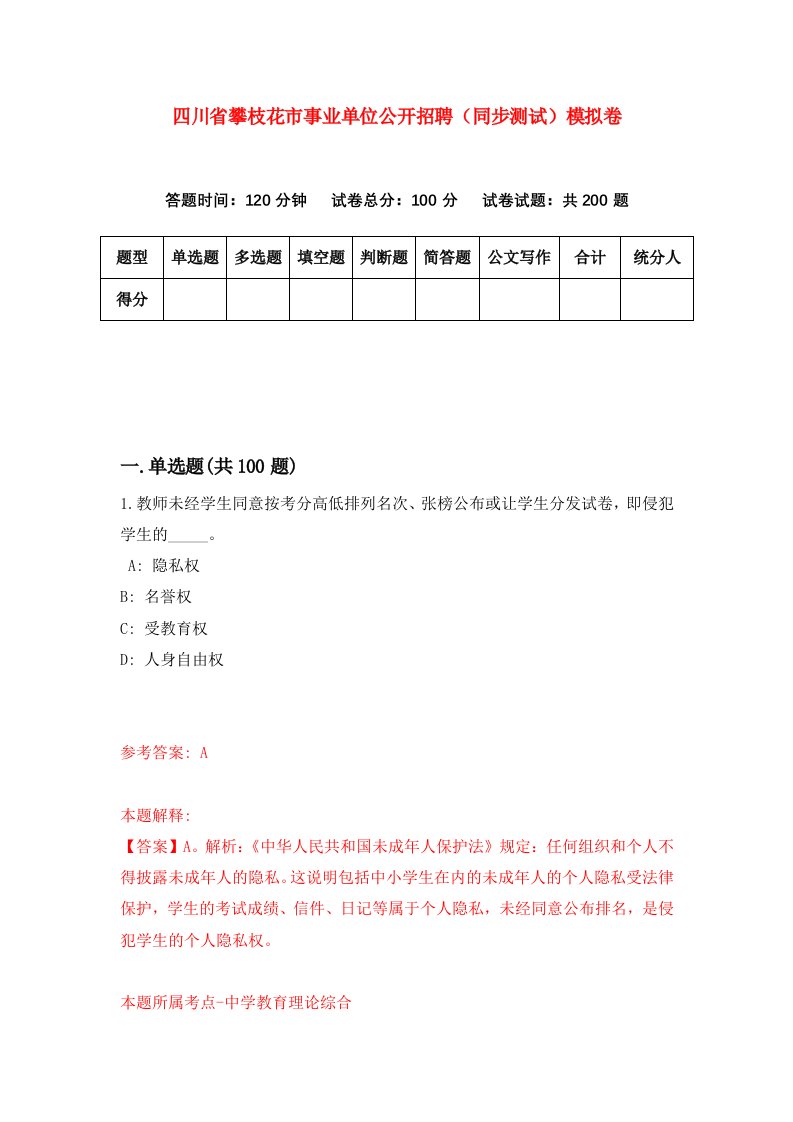 四川省攀枝花市事业单位公开招聘（同步测试）模拟卷

答题时间：120 分钟　试卷总分：100 分　试卷试题：共 200 题

| 题型 | 单选题 | 多选题 | 填空题 | 判断题 | 简答题 | 公文写作 | 合计 | 统分人 |
|---|---|---|---|---|---|---|---|---|
| 得分 | | | | | | | | |

一.单选题(共 100 题)

1.教师未经学生同意按考分高低排列名次、张榜公布或让学生分发试卷，即侵犯学生的_____。

A: 隐私权

B: 名誉权

C: 受教育权

D: 人身自由权

参考答案: A

本题解释:
【答案】A。解析:《中华人民共和国未成年人保护法》规定：任何组织和个人不得披露未成年人的隐私。这说明包括中小学生在内的未成年人的个人隐私受法律保护，学生的考试成绩、信件、日记等属于个人隐私，未经同意公布排名，是侵犯学生的个人隐私权。

本题所属考点-中学教育理论综合